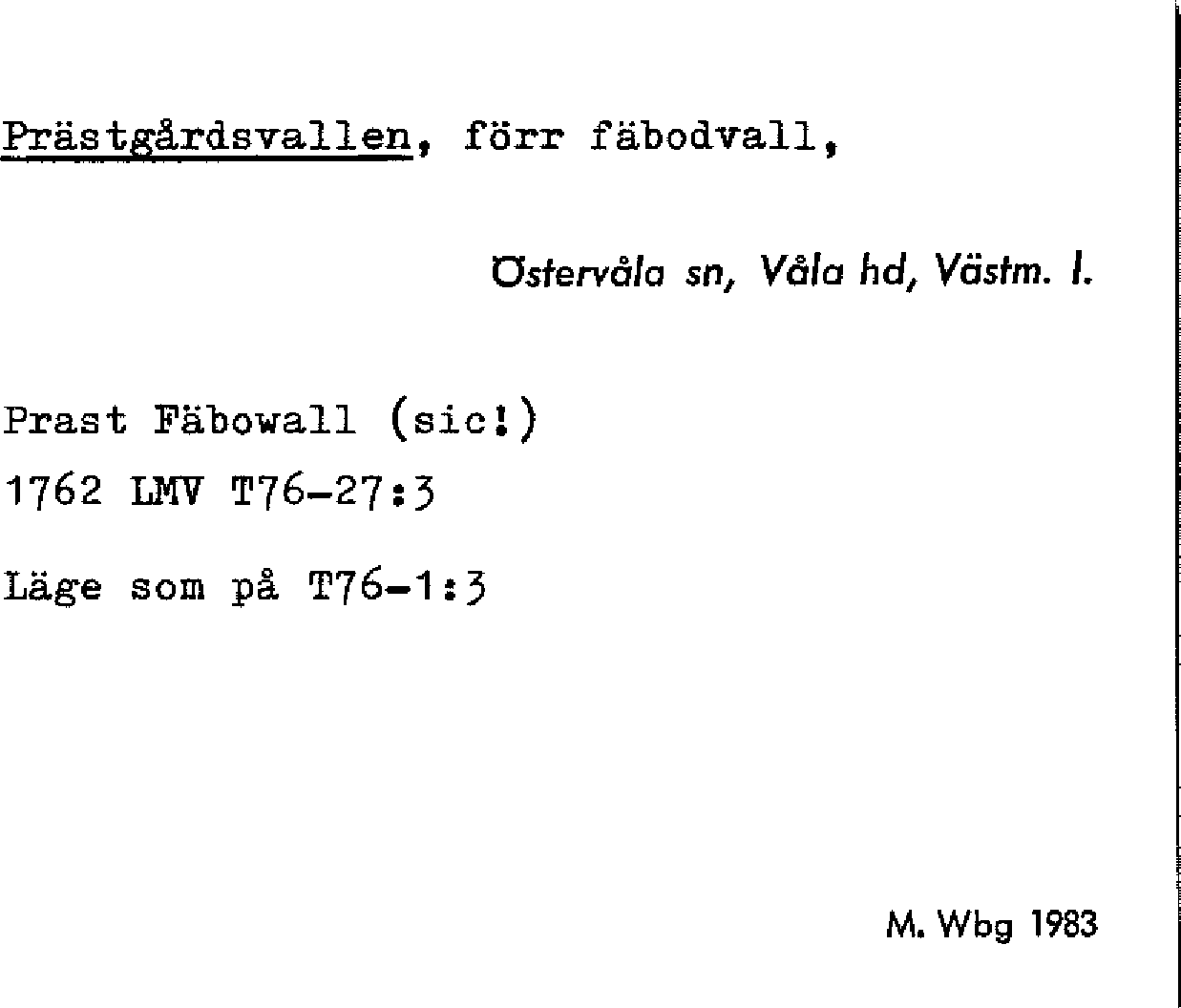 Prästgårdsvallen, förr fäbodvall,

Östervåla sn, Våla hd, Västm. l.

Prast Fäbowall (sic!)
1762 LMV T76-27:3

Läge som på T76-1:3

M. Wbg 1983